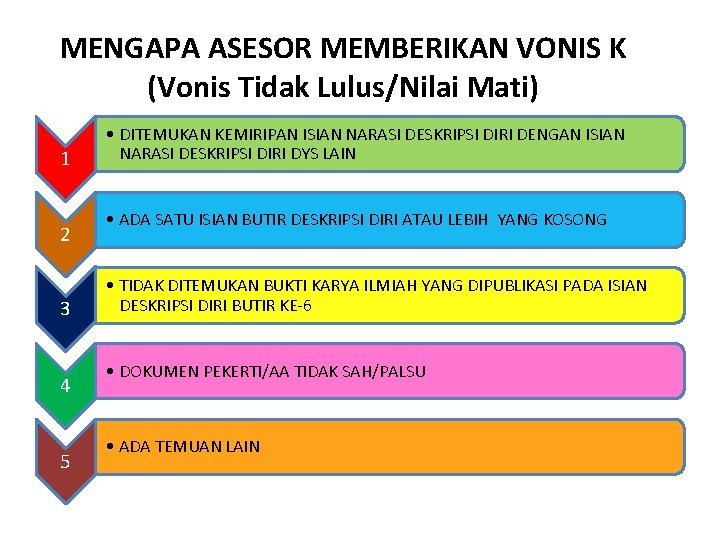 MENGAPA ASESOR MEMBERIKAN VONIS K
(Vonis Tidak Lulus/Nilai Mati)

1

• DITEMUKAN KEMIRIPAN ISIAN NARASI DESKRIPSI DIRI DENGAN ISIAN NARASI DESKRIPSI DIRI DYS LAIN

2

• ADA SATU ISIAN BUTIR DESKRIPSI DIRI ATAU LEBIH YANG KOSONG

3

• TIDAK DITEMUKAN BUKTI KARYA ILMIAH YANG DIPUBLIKASI PADA ISIAN DESKRIPSI DIRI BUTIR KE-6

4

• DOKUMEN PEKERTI/AA TIDAK SAH/PALSU

5

• ADA TEMUAN LAIN